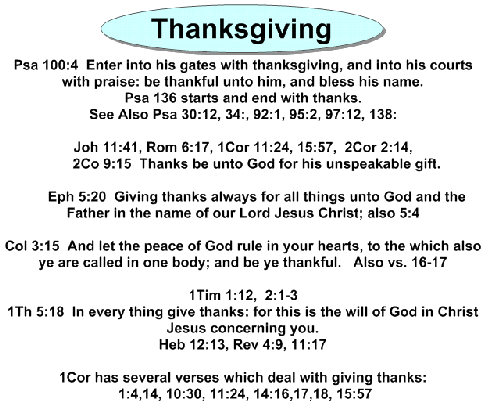 Thanksgiving

Psa 100:4 Enter into his gates with thanksgiving, and into his courts with praise: be thankful unto him, and bless his name.
Psa 136 starts and end with thanks.
See Also Psa 30:12, 34:, 92:1, 95:2, 97:12, 138:

Joh 11:41, Rom 6:17, 1Cor 11:24, 15:57, 2Cor 2:14,
2Co 9:15 Thanks be unto God for his unspeakable gift.

Eph 5:20 Giving thanks always for all things unto God and the Father in the name of our Lord Jesus Christ; also 5:4

Col 3:15 And let the peace of God rule in your hearts, to the which also ye are called in one body; and be ye thankful. Also vs. 16-17

1Tim 1:12, 2:1-3
1Th 5:18 In every thing give thanks: for this is the will of God in Christ Jesus concerning you.
Heb 12:13, Rev 4:9, 11:17

1Cor has several verses which deal with giving thanks:
1:4,14, 10:30, 11:24, 14:16,17,18, 15:57